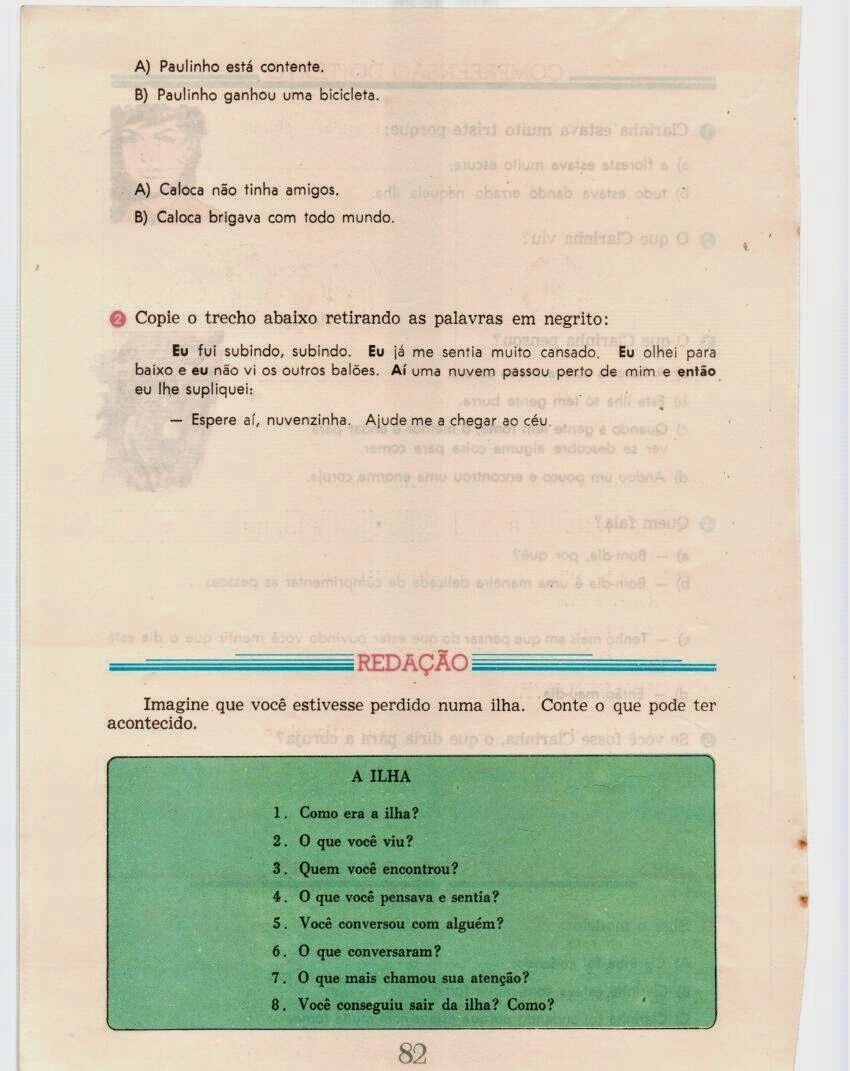 A) Paulinho está contente.
B) Paulinho ganhou uma bicicleta.

A) Caloca não tinha amigos.
B) Caloca brigava com todo mundo.

2 Copie o trecho abaixo retirando as palavras em negrito:

Eu fui subindo, subindo. Eu já me sentia muito cansado. Eu olhei para baixo e eu não vi os outros balões. Aí uma nuvem passou perto de mim e então eu lhe supliquei:

— Espere aí, nuvenzinha. Ajude me a chegar ao céu.

REDAÇÃO

Imagine que você estivesse perdido numa ilha. Conte o que pode ter acontecido.

A ILHA

1. Como era a ilha?
2. O que você viu?
3. Quem você encontrou?
4. O que você pensava e sentia?
5. Você conversou com alguém?
6. O que conversaram?
7. O que mais chamou sua atenção?
8. Você conseguiu sair da ilha? Como?

82